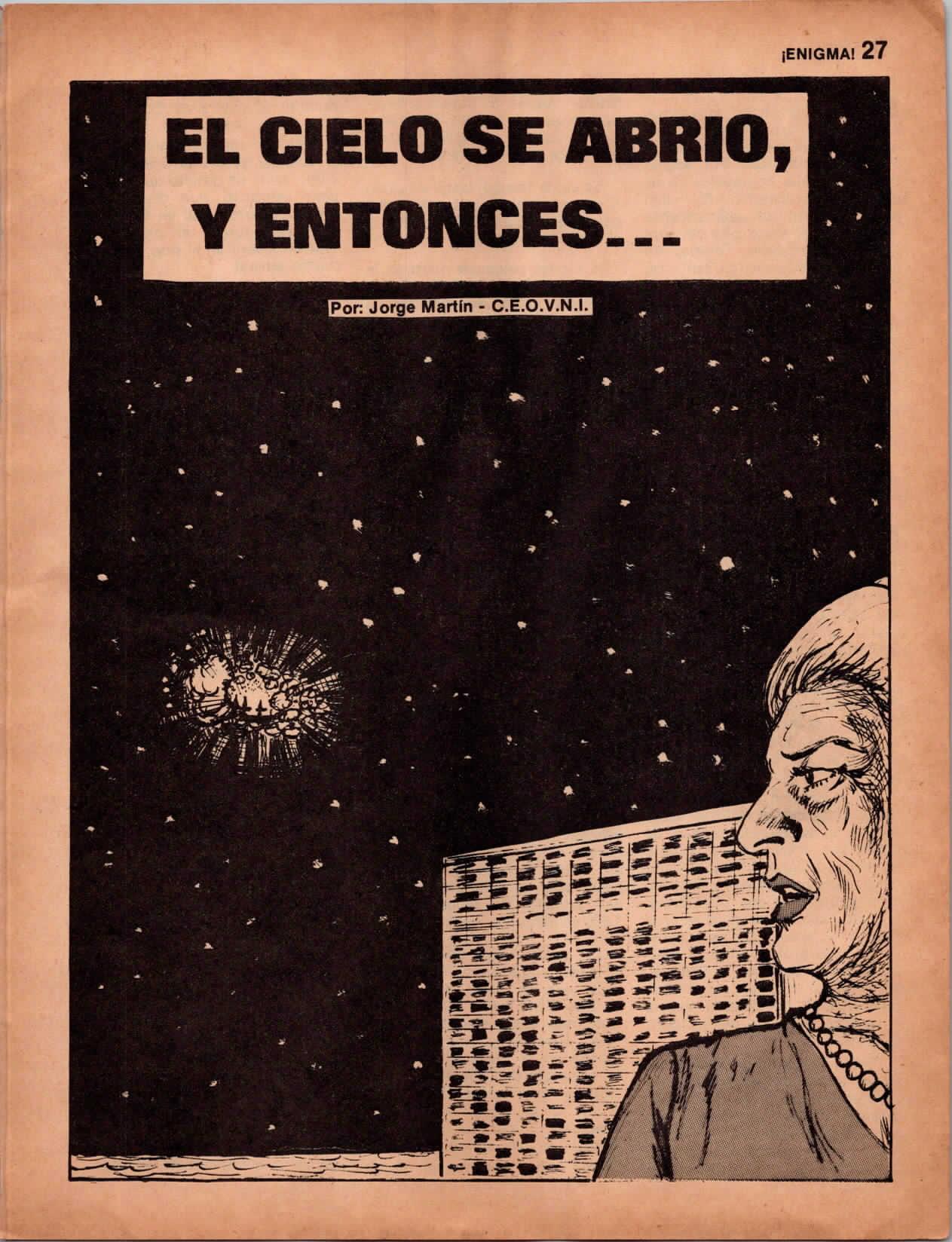 ¡ENIGMA! 27

EL CIELO SE ABRIO, Y ENTONCES...

Por: Jorge Martín - C.E.O.V.N.I.